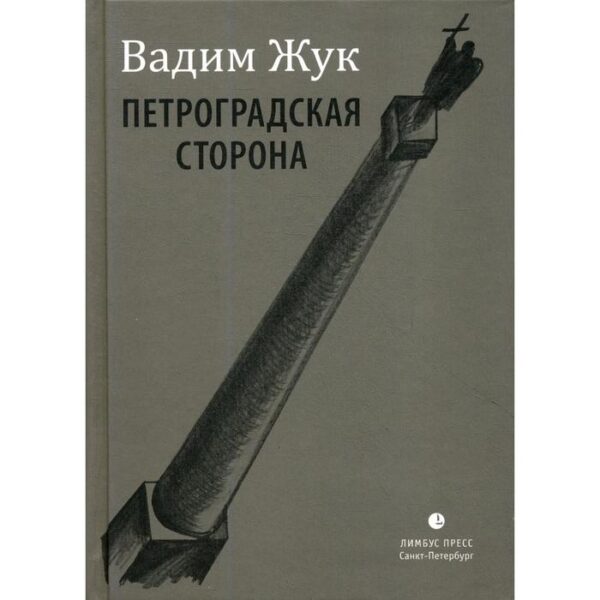 Вадим Жук

ПЕТРОГРАДСКАЯ СТОРОНА

ЛИМБУС ПРЕСС
Санкт-Петербург